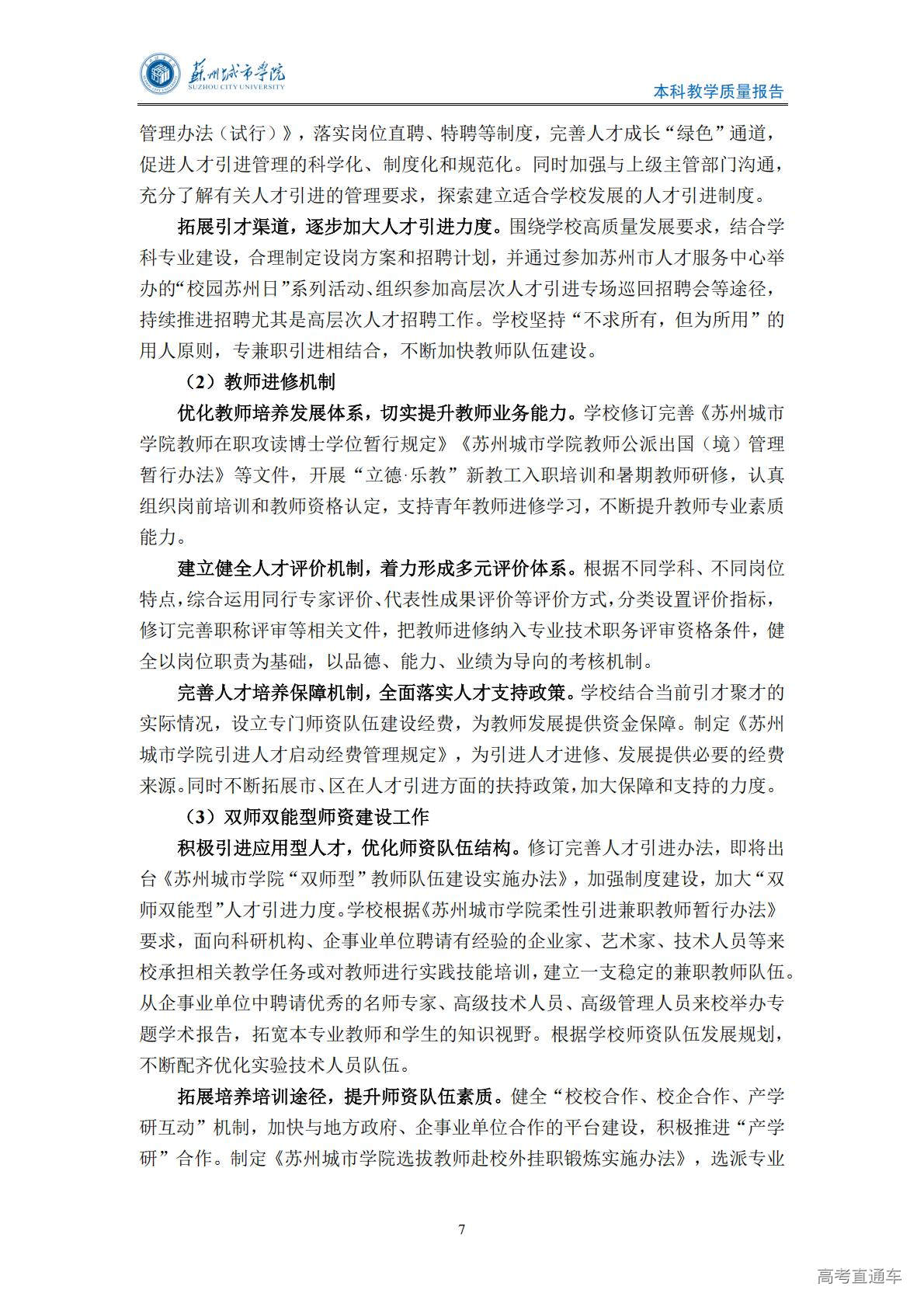 苏州城市学院
SUZHOU CITY UNIVERSITY
本科教学质量报告

管理办法（试行）》，落实岗位直聘、特聘等制度，完善人才成长“绿色”通道，促进人才引进管理的科学化、制度化和规范化。同时加强与上级主管部门沟通，充分了解有关人才引进的管理要求，探索建立适合学校发展的人才引进制度。

拓展引才渠道，逐步加大人才引进力度。围绕学校高质量发展要求，结合学科专业建设，合理制定设岗方案和招聘计划，并通过参加苏州市人才服务中心举办的“校园苏州日”系列活动、组织参加高层次人才引进专场巡回招聘会等途径，持续推进招聘尤其是高层次人才招聘工作。学校坚持“不求所有，但为所用”的用人原则，专兼职引进相结合，不断加快教师队伍建设。

（2）教师进修机制

优化教师培养发展体系，切实提升教师业务能力。学校修订完善《苏州城市学院教师在职攻读博士学位暂行规定》《苏州城市学院教师公派出国（境）管理暂行办法》等文件，开展“立德·乐教”新教工入职培训和暑期教师研修，认真组织岗前培训和教师资格认定，支持青年教师进修学习，不断提升教师专业素质能力。

建立健全人才评价机制，着力形成多元评价体系。根据不同学科、不同岗位特点，综合运用同行专家评价、代表性成果评价等评价方式，分类设置评价指标，修订完善职称评审等相关文件，把教师进修纳入专业技术职务评审资格条件，健全以岗位职责为基础，以品德、能力、业绩为导向的考核机制。

完善人才培养保障机制，全面落实人才支持政策。学校结合当前引才聚才的实际情况，设立专门师资队伍建设经费，为教师发展提供资金保障。制定《苏州城市学院引进人才启动经费管理规定》，为引进人才进修、发展提供必要的经费来源。同时不断拓展市、区在人才引进方面的扶持政策，加大保障和支持的力度。

（3）双师双能型师资建设工作

积极引进应用型人才，优化师资队伍结构。修订完善人才引进办法，即将出台《苏州城市学院“双师型”教师队伍建设实施办法》，加强制度建设，加大“双师双能型”人才引进力度。学校根据《苏州城市学院柔性引进兼职教师暂行办法》要求，面向科研机构、企事业单位聘请有经验的企业家、艺术家、技术人员等来校承担相关教学任务或对教师进行实践技能培训，建立一支稳定的兼职教师队伍。从企事业单位中聘请优秀的名师专家、高级技术人员、高级管理人员来校举办专题学术报告，拓宽本专业教师和学生的知识视野。根据学校师资队伍发展规划，不断配齐优化实验技术人员队伍。

拓展培养培训途径，提升师资队伍素质。健全“校校合作、校企合作、产学研互动”机制，加快与地方政府、企事业单位合作的平台建设，积极推进“产学研”合作。制定《苏州城市学院选拔教师赴校外挂职锻炼实施办法》，选派专业

7

高考直通车